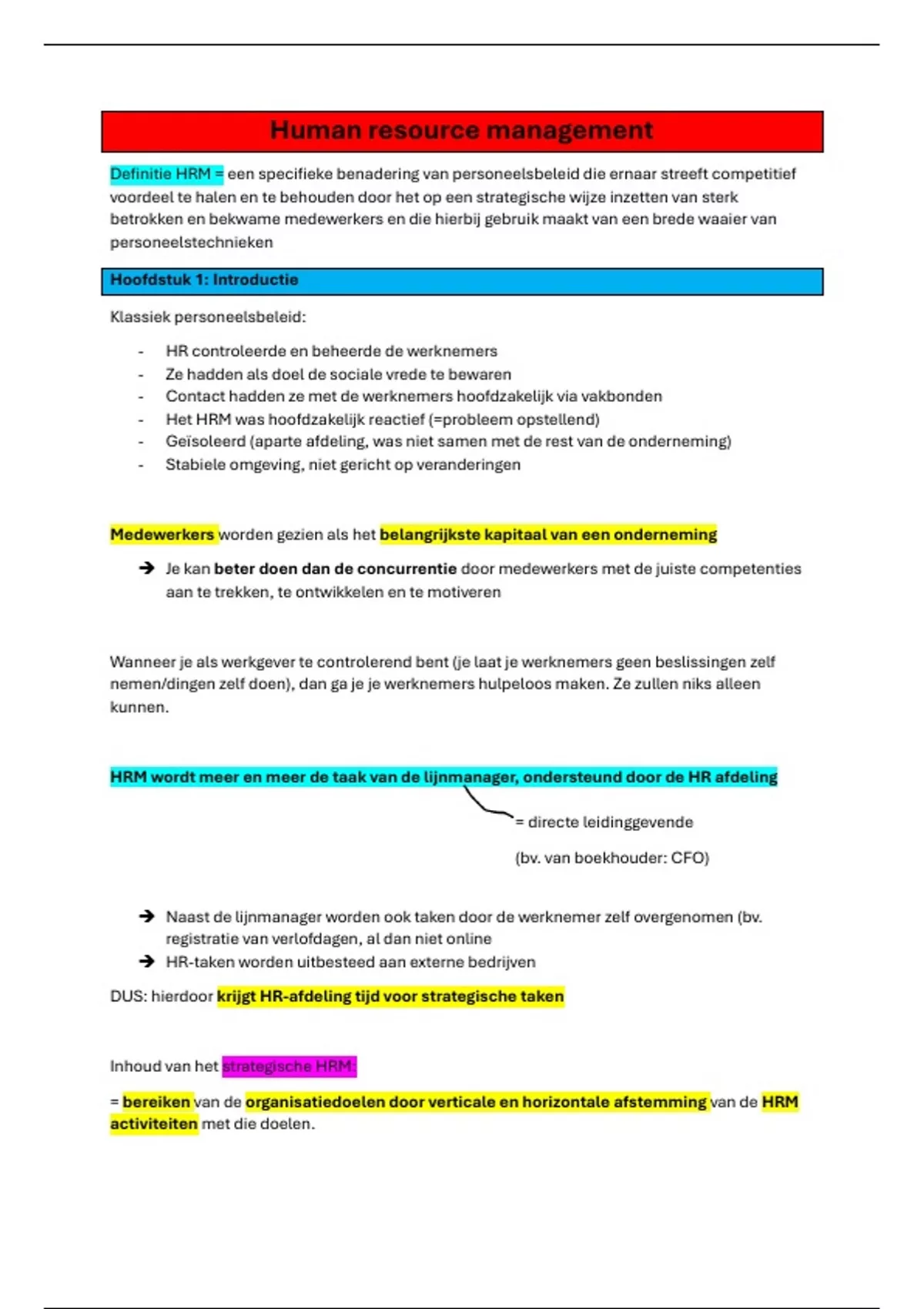 Human resource management

Definitie HRM = een specifieke benadering van personeelsbeleid die ernaar streeft competitief voordeel te halen en te behouden door het op een strategische wijze inzetten van sterk betrokken en bekwame medewerkers en die hierbij gebruik maakt van een brede waaier van personeelstechnieken

Hoofdstuk 1: Introductie

Klassiek personeelsbeleid:

- HR controleerde en beheerde de werknemers
- Ze hadden als doel de sociale vrede te bewaren
- Contact hadden ze met de werknemers hoofdzakelijk via vakbonden
- Het HRM was hoofdzakelijk reactief (=probleem opstellend)
- Geïsoleerd (aparte afdeling, was niet samen met de rest van de onderneming)
- Stabiele omgeving, niet gericht op veranderingen

Medewerkers worden gezien als het belangrijkste kapitaal van een onderneming

➔ Je kan beter doen dan de concurrentie door medewerkers met de juiste competenties aan te trekken, te ontwikkelen en te motiveren

Wanneer je als werkgever te controlerend bent (je laat je werknemers geen beslissingen zelf nemen/dingen zelf doen), dan ga je je werknemers hulpeloos maken. Ze zullen niks alleen kunnen.

HRM wordt meer en meer de taak van de lijnmanager, ondersteund door de HR afdeling

= directe leidinggevende

(bv. van boekhouder: CFO)

➔ Naast de lijnmanager worden ook taken door de werknemer zelf overgenomen (bv. registratie van verlofdagen, al dan niet online
➔ HR-taken worden uitbesteed aan externe bedrijven

DUS: hierdoor krijgt HR-afdeling tijd voor strategische taken

Inhoud van het strategische HRM:

= bereiken van de organisatiedoelen door verticale en horizontale afstemming van de HRM activiteiten met die doelen.